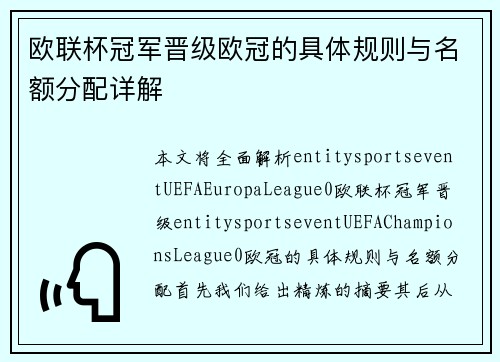 欧联杯冠军晋级欧冠的具体规则与名额分配详解

本文将全面解析entitysportseventUEFAEuropaLeague0欧联杯冠军晋级entitysportseventUEFAChampionsLeague0欧冠的具体规则与名额分配首先我们给出精炼的摘要其后从